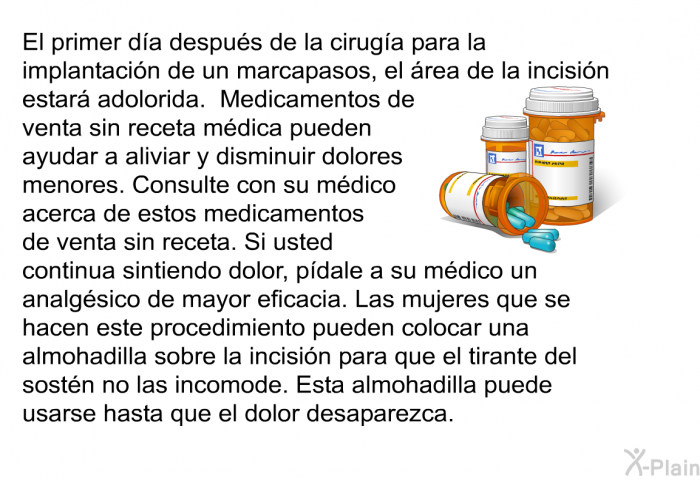 El primer día después de la cirugía para la implantación de un marcapasos, el área de la incisión estará adolorida. Medicamentos de venta sin receta médica pueden ayudar a aliviar y disminuir dolores menores. Consulte con su médico acerca de estos medicamentos de venta sin receta. Si usted continua sintiendo dolor, pídale a su médico un analgésico de mayor eficacia. Las mujeres que se hacen este procedimiento pueden colocar una almohadilla sobre la incisión para que el tirante del sostén no las incomode. Esta almohadilla puede usarse hasta que el dolor desaparezca.

X-Plain